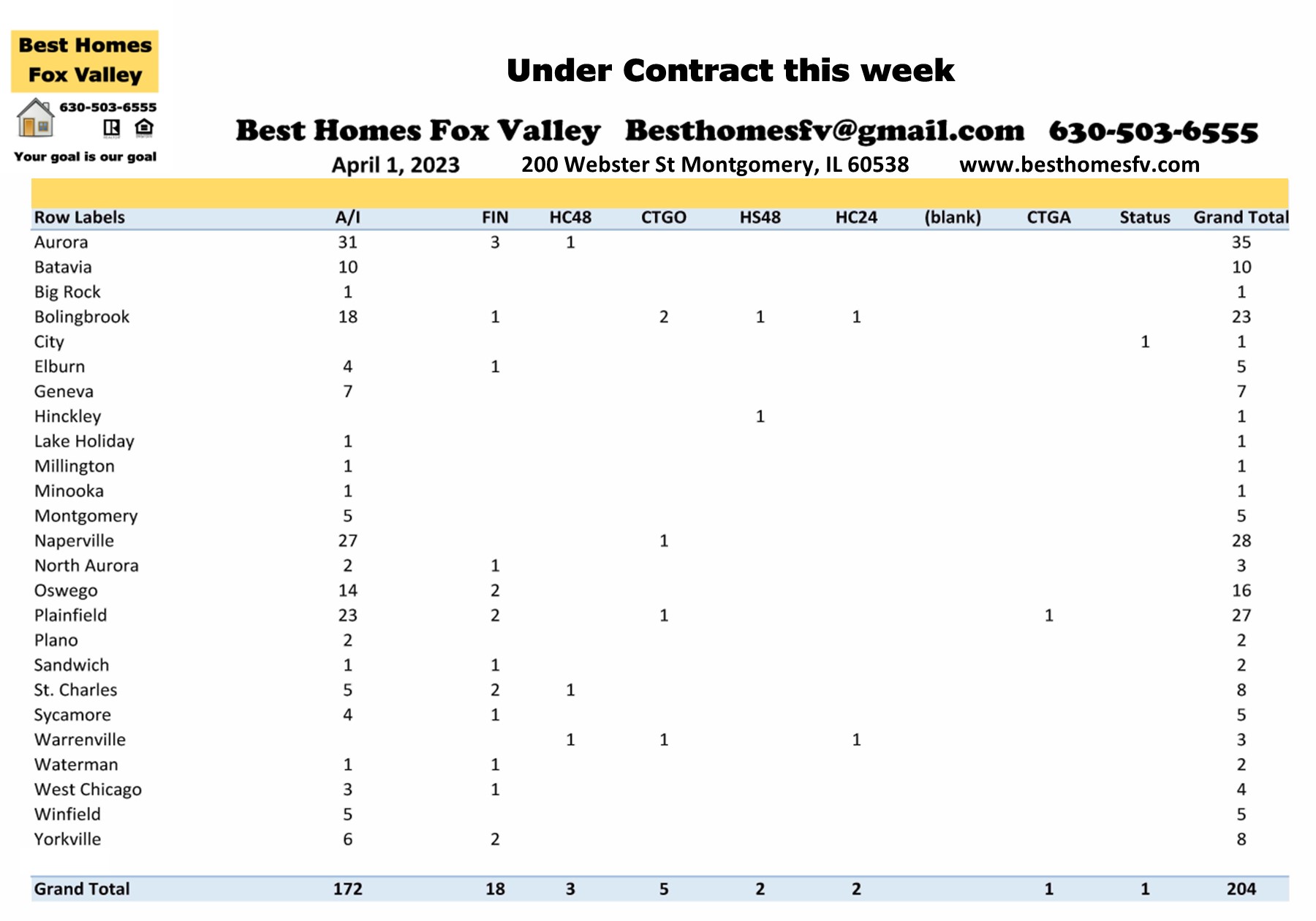 Best Homes Fox Valley

630-503-6555

Your goal is our goal

Under Contract this week

Best Homes Fox Valley Besthomesfv@gmail.com 630-503-6555

April 1, 2023 200 Webster St Montgomery, IL 60538 www.besthomesfv.com

| Row Labels | A/I | FIN | HC48 | CTGO | HS48 | HC24 | (blank) | CTGA | Status | Grand Total |
|---|---|---|---|---|---|---|---|---|---|---|
| Aurora | 31 | 3 | 1 | | | | | | | 35 |
| Batavia | 10 | | | | | | | | | 10 |
| Big Rock | 1 | | | | | | | | | 1 |
| Bolingbrook | 18 | 1 | | 2 | 1 | 1 | | | | 23 |
| City | | | | | | | | | 1 | 1 |
| Elburn | 4 | 1 | | | | | | | | 5 |
| Geneva | 7 | | | | | | | | | 7 |
| Hinckley | | | | | 1 | | | | | 1 |
| Lake Holiday | 1 | | | | | | | | | 1 |
| Millington | 1 | | | | | | | | | 1 |
| Minooka | 1 | | | | | | | | | 1 |
| Montgomery | 5 | | | | | | | | | 5 |
| Naperville | 27 | | | 1 | | | | | | 28 |
| North Aurora | 2 | 1 | | | | | | | | 3 |
| Oswego | 14 | 2 | | | | | | | | 16 |
| Plainfield | 23 | 2 | | 1 | | | | 1 | | 27 |
| Plano | 2 | | | | | | | | | 2 |
| Sandwich | 1 | 1 | | | | | | | | 2 |
| St. Charles | 5 | 2 | 1 | | | | | | | 8 |
| Sycamore | 4 | 1 | | | | | | | | 5 |
| Warrenville | | | 1 | 1 | | 1 | | | | 3 |
| Waterman | 1 | 1 | | | | | | | | 2 |
| West Chicago | 3 | 1 | | | | | | | | 4 |
| Winfield | 5 | | | | | | | | | 5 |
| Yorkville | 6 | 2 | | | | | | | | 8 |
| Grand Total | 172 | 18 | 3 | 5 | 2 | 2 | | 1 | 1 | 204 |